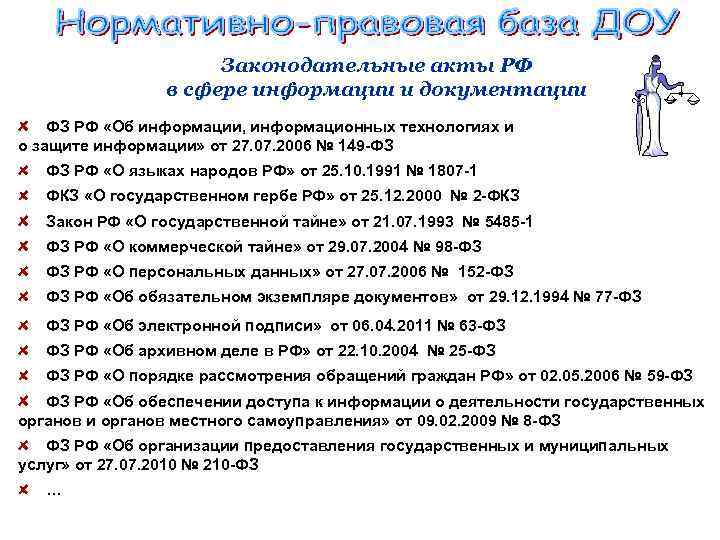 Нормативно-правовая база ДОУ

Законодательные акты РФ в сфере информации и документации

ФЗ РФ «Об информации, информационных технологиях и о защите информации» от 27.07.2006 № 149-ФЗ

ФЗ РФ «О языках народов РФ» от 25.10.1991 № 1807-1

ФКЗ «О государственном гербе РФ» от 25.12.2000 № 2-ФКЗ

Закон РФ «О государственной тайне» от 21.07.1993 № 5485-1

ФЗ РФ «О коммерческой тайне» от 29.07.2004 № 98-ФЗ

ФЗ РФ «О персональных данных» от 27.07.2006 № 152-ФЗ

ФЗ РФ «Об обязательном экземпляре документов» от 29.12.1994 № 77-ФЗ

ФЗ РФ «Об электронной подписи» от 06.04.2011 № 63-ФЗ

ФЗ РФ «Об архивном деле в РФ» от 22.10.2004 № 25-ФЗ

ФЗ РФ «О порядке рассмотрения обращений граждан РФ» от 02.05.2006 № 59-ФЗ

ФЗ РФ «Об обеспечении доступа к информации о деятельности государственных органов и органов местного самоуправления» от 09.02.2009 № 8-ФЗ

ФЗ РФ «Об организации предоставления государственных и муниципальных услуг» от 27.07.2010 № 210-ФЗ

…